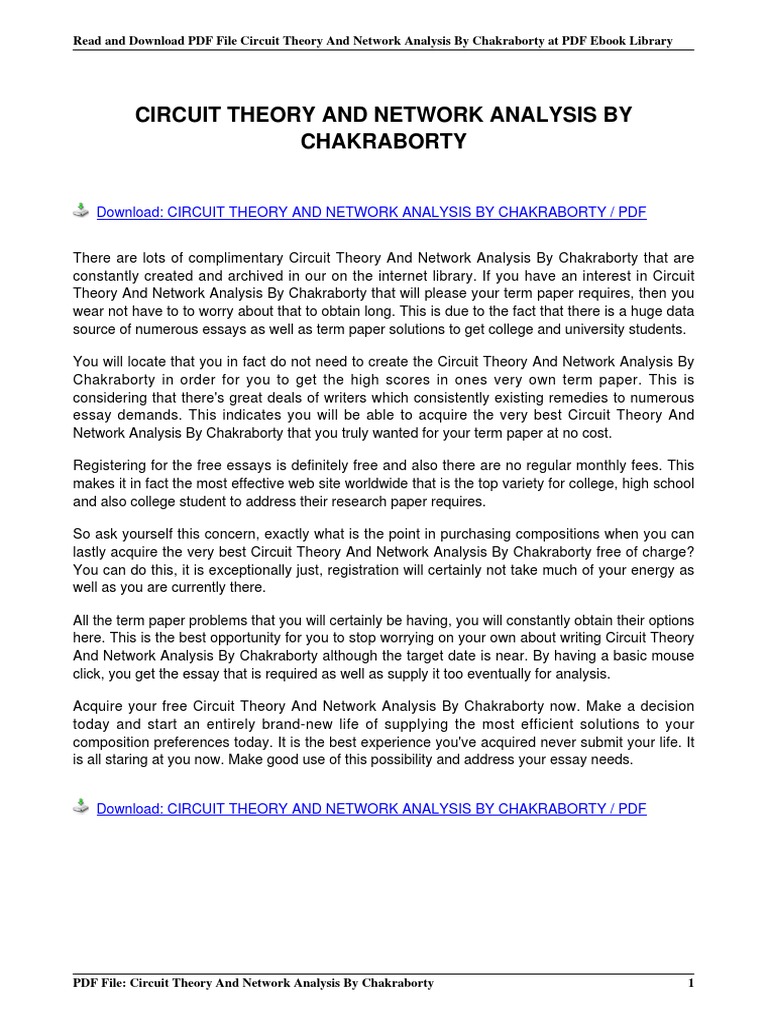 Read and Download PDF File Circuit Theory And Network Analysis By Chakraborty at PDF Ebook Library

CIRCUIT THEORY AND NETWORK ANALYSIS BY CHAKRABORTY

Download: CIRCUIT THEORY AND NETWORK ANALYSIS BY CHAKRABORTY / PDF

There are lots of complimentary Circuit Theory And Network Analysis By Chakraborty that are constantly created and archived in our on the internet library. If you have an interest in Circuit Theory And Network Analysis By Chakraborty that will please your term paper requires, then you wear not have to to worry about that to obtain long. This is due to the fact that there is a huge data source of numerous essays as well as term paper solutions to get college and university students.

You will locate that you in fact do not need to create the Circuit Theory And Network Analysis By Chakraborty in order for you to get the high scores in ones very own term paper. This is considering that there's great deals of writers which consistently existing remedies to numerous essay demands. This indicates you will be able to acquire the very best Circuit Theory And Network Analysis By Chakraborty that you truly wanted for your term paper at no cost.

Registering for the free essays is definitely free and also there are no regular monthly fees. This makes it in fact the most effective web site worldwide that is the top variety for college, high school and also college student to address their research paper requires.

So ask yourself this concern, exactly what is the point in purchasing compositions when you can lastly acquire the very best Circuit Theory And Network Analysis By Chakraborty free of charge? You can do this, it is exceptionally just, registration will certainly not take much of your energy as well as you are currently there.

All the term paper problems that you will certainly be having, you will constantly obtain their options here. This is the best opportunity for you to stop worrying on your own about writing Circuit Theory And Network Analysis By Chakraborty although the target date is near. By having a basic mouse click, you get the essay that is required as well as supply it too eventually for analysis.

Acquire your free Circuit Theory And Network Analysis By Chakraborty now. Make a decision today and start an entirely brand-new life of supplying the most efficient solutions to your composition preferences today. It is the best experience you've acquired never submit your life. It is all staring at you now. Make good use of this possibility and address your essay needs.

Download: CIRCUIT THEORY AND NETWORK ANALYSIS BY CHAKRABORTY / PDF

PDF File: Circuit Theory And Network Analysis By Chakraborty 1